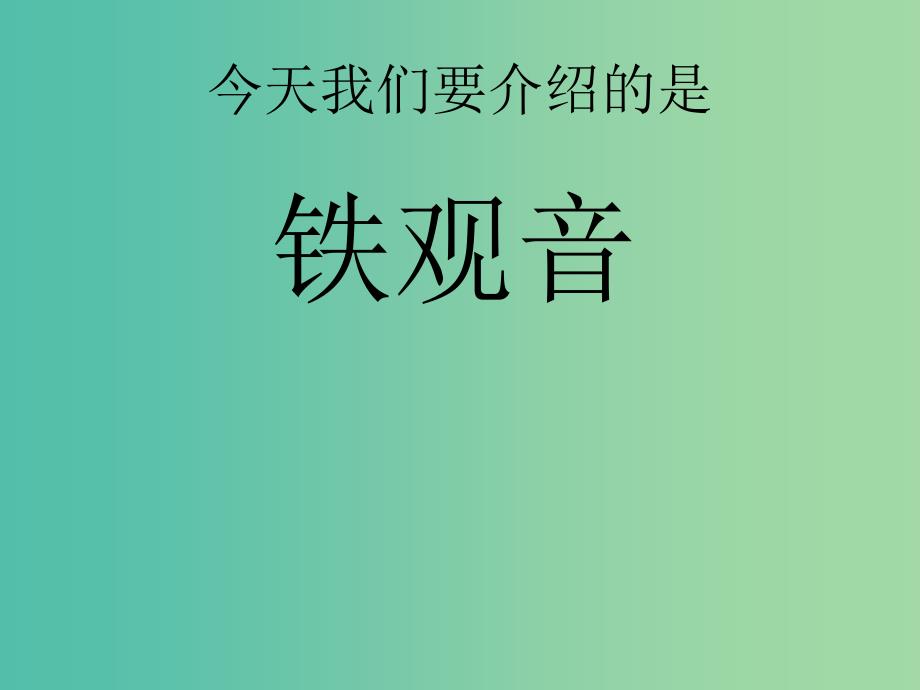 今天我们要介绍的是

铁观音